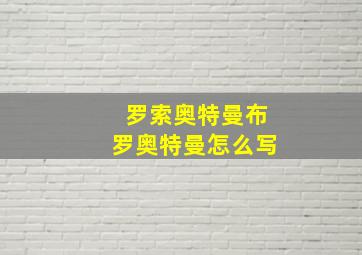 罗索奥特曼布
罗奥特曼怎么写